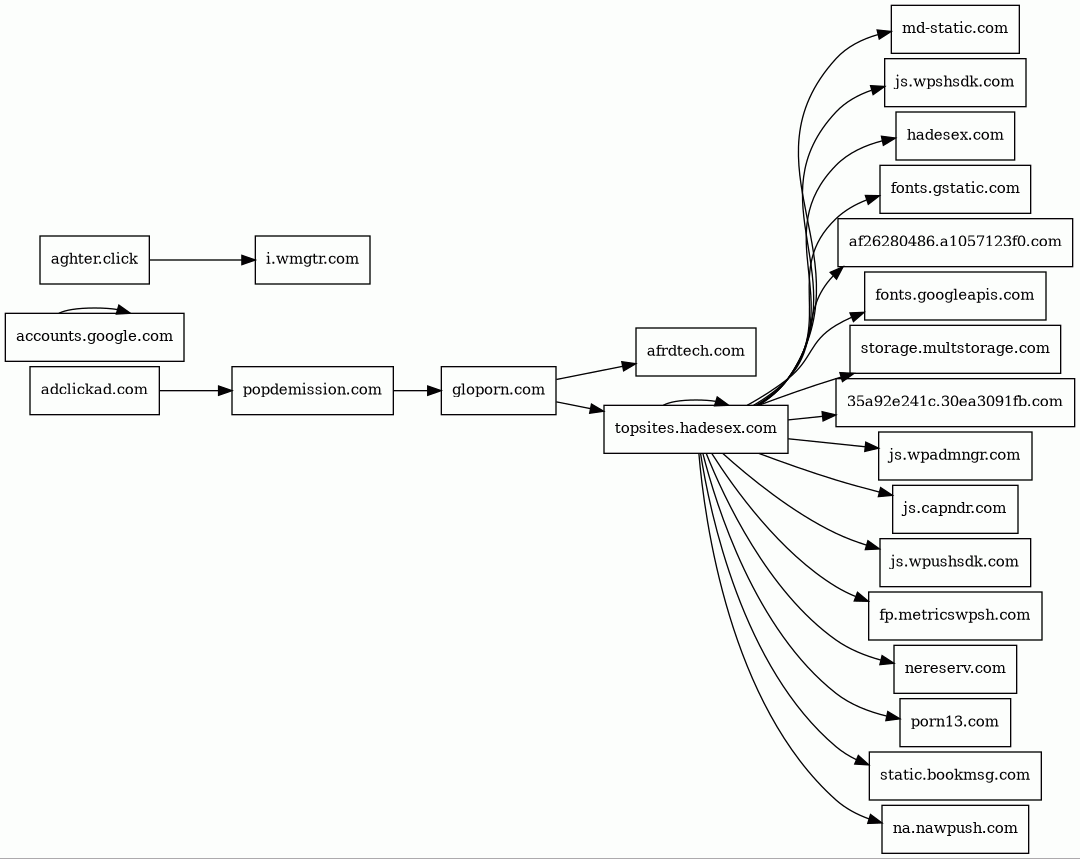 aghter.click
i.wmgtr.com
accounts.google.com
adclickad.com
popdemission.com
gloporn.com
afrdtech.com
topsites.hadesex.com
md-static.com
js.wpshsdk.com
hadesex.com
fonts.gstatic.com
af26280486.a1057123f0.com
fonts.googleapis.com
storage.multstorage.com
35a92e241c.30ea3091fb.com
js.wpadmngr.com
js.capndr.com
js.wpushsdk.com
fp.metricswpsh.com
nereserv.com
porn13.com
static.bookmsg.com
na.nawpush.com